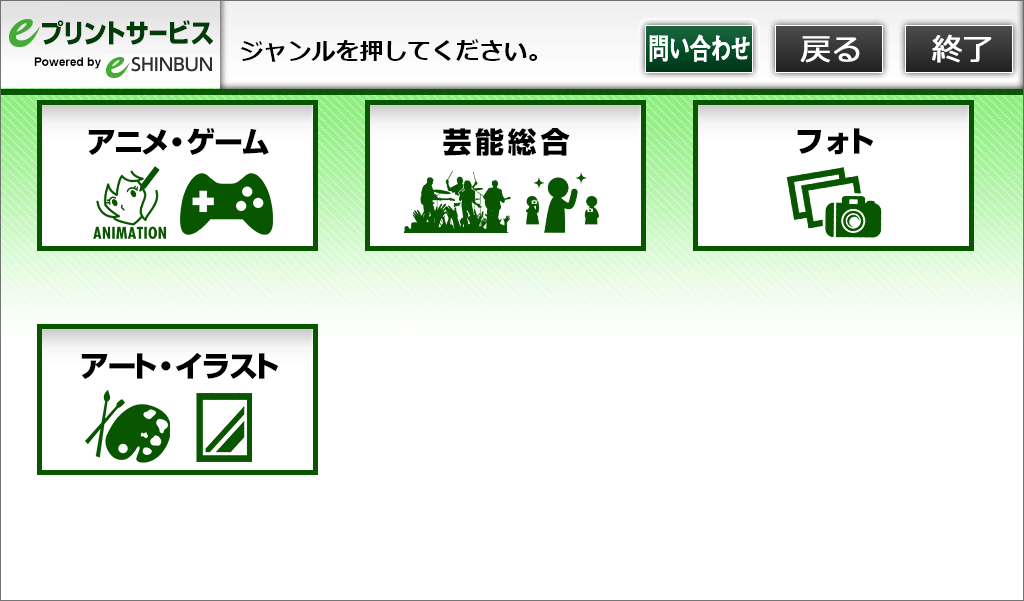 eプリントサービス
Powered by e SHINBUN

ジャンルを押してください。

問い合わせ

戻る

終了

アニメ・ゲーム

ANIMATION

芸能総合

フォト

アート・イラスト